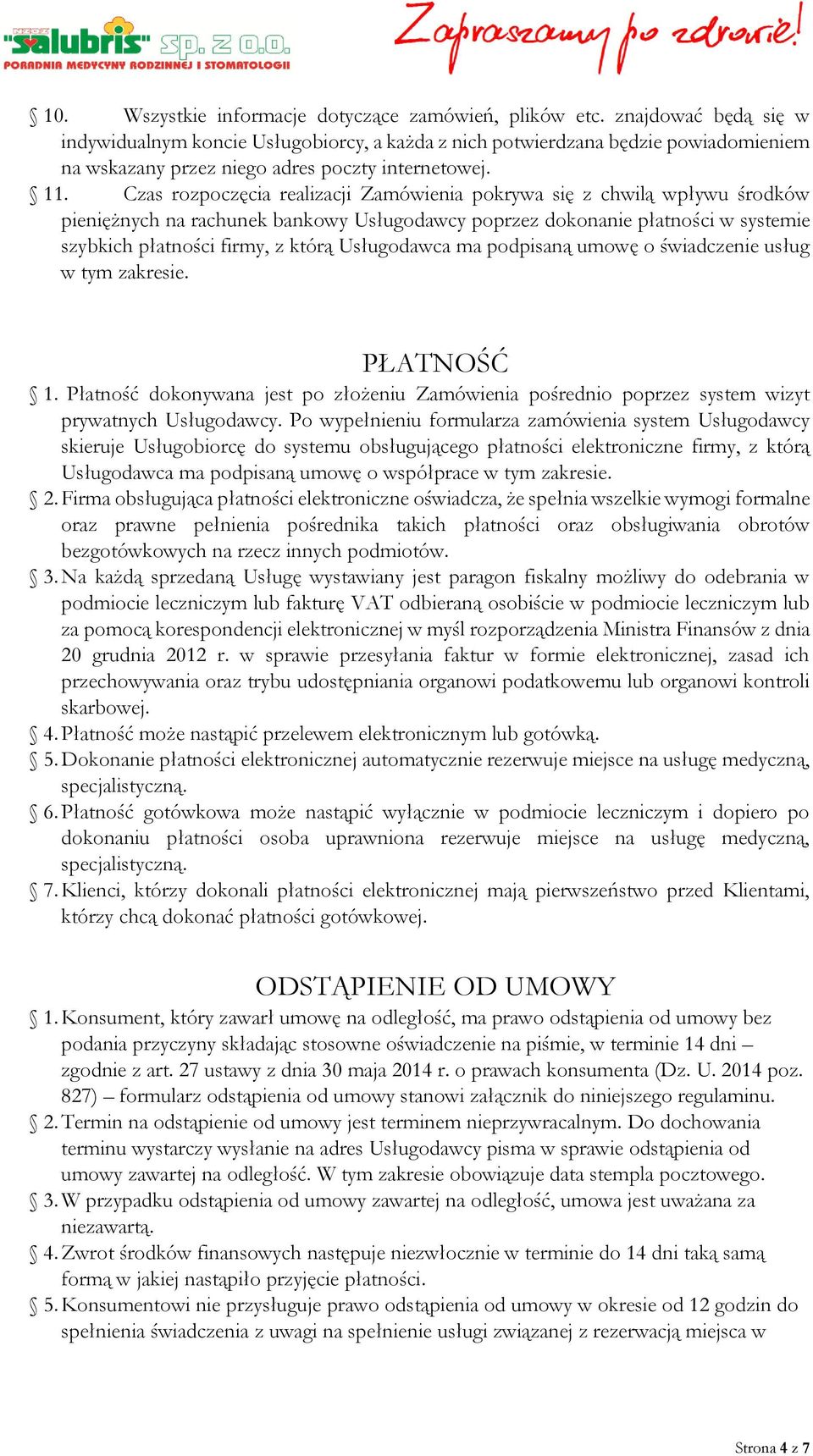 NZOZ "salubris" sp. z o.o.
PORADNIA MEDYCYNY RODZINNEJ I STOMATOLOGII

Zapraszamy po zdrowie!

§ 10. Wszystkie informacje dotyczące zamówień, plików etc. znajdować będą się w indywidualnym koncie Usługobiorcy, a każda z nich potwierdzana będzie powiadomieniem na wskazany przez niego adres poczty internetowej.

§ 11. Czas rozpoczęcia realizacji Zamówienia pokrywa się z chwilą wpływu środków pieniężnych na rachunek bankowy Usługodawcy poprzez dokonanie płatności w systemie szybkich płatności firmy, z którą Usługodawca ma podpisaną umowę o świadczenie usług w tym zakresie.

PŁATNOŚĆ

§ 1. Płatność dokonywana jest po złożeniu Zamówienia pośrednio poprzez system wizyt prywatnych Usługodawcy. Po wypełnieniu formularza zamówienia system Usługodawcy skieruje Usługobiorcę do systemu obsługującego płatności elektroniczne firmy, z którą Usługodawca ma podpisaną umowę o współprace w tym zakresie.

§ 2. Firma obsługująca płatności elektroniczne oświadcza, że spełnia wszelkie wymogi formalne oraz prawne pełnienia pośrednika takich płatności oraz obsługiwania obrotów bezgotówkowych na rzecz innych podmiotów.

§ 3. Na każdą sprzedaną Usługę wystawiany jest paragon fiskalny możliwy do odebrania w podmiocie leczniczym lub fakturę VAT odbieraną osobiście w podmiocie leczniczym lub za pomocą korespondencji elektronicznej w myśl rozporządzenia Ministra Finansów z dnia 20 grudnia 2012 r. w sprawie przesyłania faktur w formie elektronicznej, zasad ich przechowywania oraz trybu udostępniania organowi podatkowemu lub organowi kontroli skarbowej.

§ 4. Płatność może nastąpić przelewem elektronicznym lub gotówką.

§ 5. Dokonanie płatności elektronicznej automatycznie rezerwuje miejsce na usługę medyczną, specjalistyczną.

§ 6. Płatność gotówkowa może nastąpić wyłącznie w podmiocie leczniczym i dopiero po dokonaniu płatności osoba uprawniona rezerwuje miejsce na usługę medyczną, specjalistyczną.

§ 7. Klienci, którzy dokonali płatności elektronicznej mają pierwszeństwo przed Klientami, którzy chcą dokonać płatności gotówkowej.

ODSTĄPIENIE OD UMOWY

§ 1. Konsument, który zawarł umowę na odległość, ma prawo odstąpienia od umowy bez podania przyczyny składając stosowne oświadczenie na piśmie, w terminie 14 dni – zgodnie z art. 27 ustawy z dnia 30 maja 2014 r. o prawach konsumenta (Dz. U. 2014 poz. 827) – formularz odstąpienia od umowy stanowi załącznik do niniejszego regulaminu.

§ 2. Termin na odstąpienie od umowy jest terminem nieprzywracalnym. Do dochowania terminu wystarczy wysłanie na adres Usługodawcy pisma w sprawie odstąpienia od umowy zawartej na odległość. W tym zakresie obowiązuje data stempla pocztowego.

§ 3. W przypadku odstąpienia od umowy zawartej na odległość, umowa jest uważana za niezawartą.

§ 4. Zwrot środków finansowych następuje niezwłocznie w terminie do 14 dni taką samą formą w jakiej nastąpiło przyjęcie płatności.

§ 5. Konsumentowi nie przysługuje prawo odstąpienia od umowy w okresie od 12 godzin do spełnienia świadczenia z uwagi na spełnienie usługi związanej z rezerwacją miejsca w

Strona 4 z 7